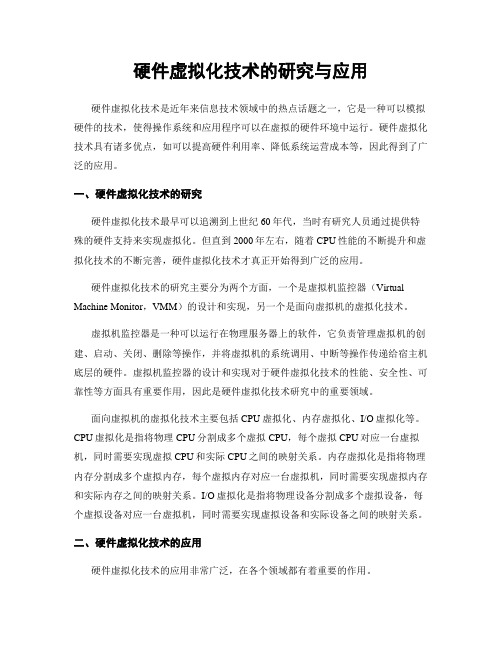 硬件虚拟化技术的研究与应用

硬件虚拟化技术是近年来信息技术领域中的热点话题之一，它是一种可以模拟硬件的技术，使得操作系统和应用程序可以在虚拟的硬件环境中运行。硬件虚拟化技术具有诸多优点，如可以提高硬件利用率、降低系统运营成本等，因此得到了广泛的应用。

一、硬件虚拟化技术的研究

硬件虚拟化技术最早可以追溯到上世纪60年代，当时有研究人员通过提供特殊的硬件支持来实现虚拟化。但直到2000年左右，随着CPU性能的不断提升和虚拟化技术的不断完善，硬件虚拟化技术才真正开始得到广泛的应用。

硬件虚拟化技术的研究主要分为两个方面，一个是虚拟机监控器（Virtual Machine Monitor，VMM）的设计和实现，另一个是面向虚拟机的虚拟化技术。

虚拟机监控器是一种可以运行在物理服务器上的软件，它负责管理虚拟机的创建、启动、关闭、删除等操作，并将虚拟机的系统调用、中断等操作传递给宿主机底层的硬件。虚拟机监控器的设计和实现对于硬件虚拟化技术的性能、安全性、可靠性等方面具有重要作用，因此是硬件虚拟化技术研究中的重要领域。

面向虚拟机的虚拟化技术主要包括CPU虚拟化、内存虚拟化、I/O虚拟化等。CPU虚拟化是指将物理CPU分割成多个虚拟CPU，每个虚拟CPU对应一台虚拟机，同时需要实现虚拟CPU和实际CPU之间的映射关系。内存虚拟化是指将物理内存分割成多个虚拟内存，每个虚拟内存对应一台虚拟机，同时需要实现虚拟内存和实际内存之间的映射关系。I/O虚拟化是指将物理设备分割成多个虚拟设备，每个虚拟设备对应一台虚拟机，同时需要实现虚拟设备和实际设备之间的映射关系。

二、硬件虚拟化技术的应用

硬件虚拟化技术的应用非常广泛，在各个领域都有着重要的作用。